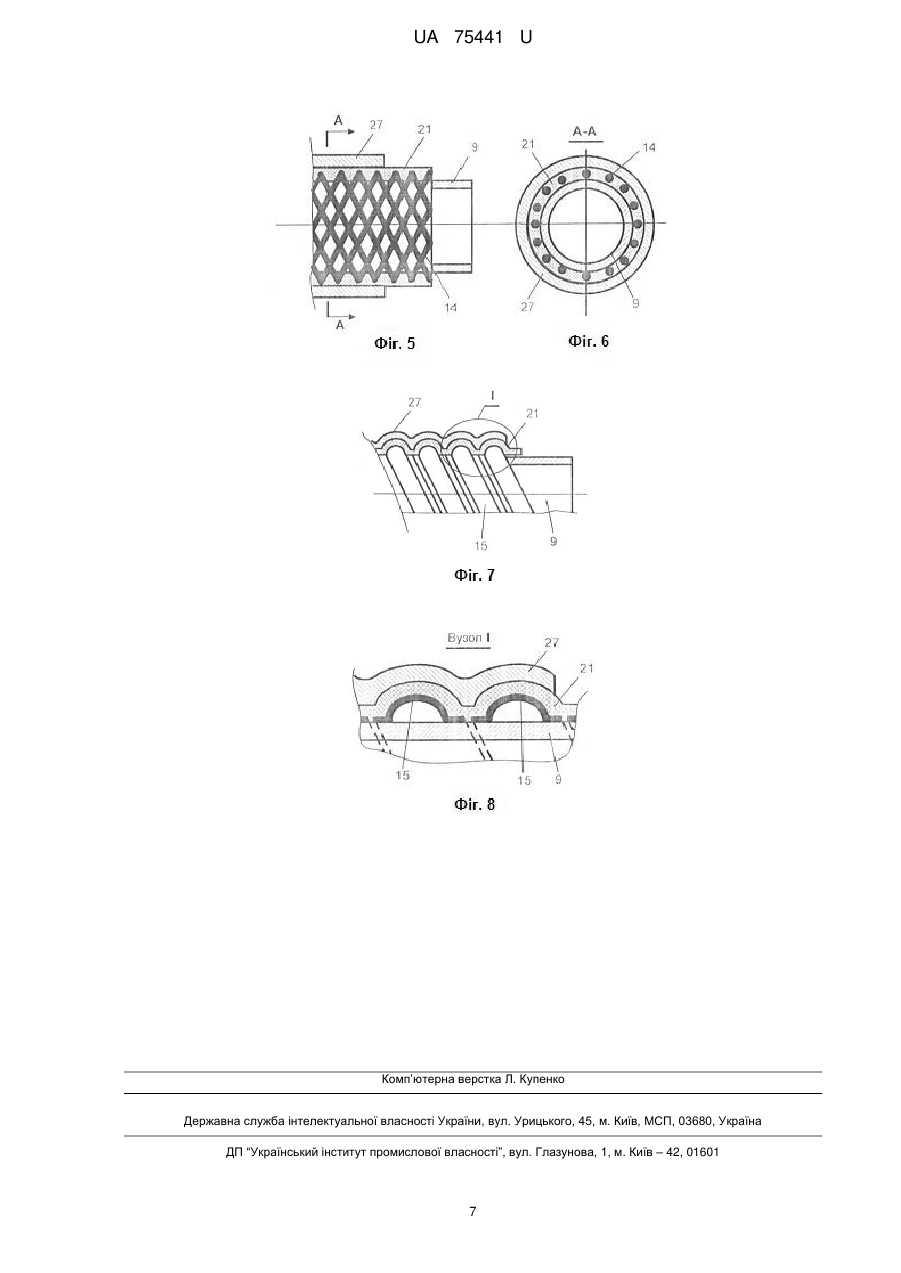 UA 75441 U

A
27
21
9
14
A

Фіг. 5

A-A
21
14
27
9

Фіг. 6

27
I
21
15
9

Фіг. 7

Вузол I
27
21
15
15
9

Фіг. 8

Комп'ютерна верстка Л. Купенко

Державна служба інтелектуальної власності України, вул. Урицького, 45, м. Київ, МСП, 03680, Україна

ДП "Український інститут промислової власності", вул. Глазунова, 1, м. Київ – 42, 01601

7